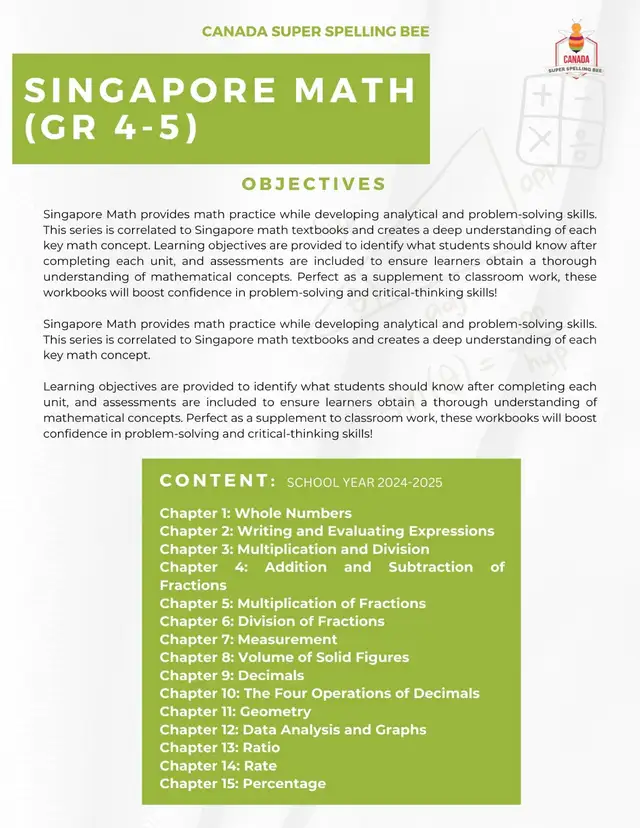 CANADA SUPER SPELLING BEE

CANADA
SUPER SPELLING BEE

SINGAPORE MATH (GR 4-5)

OBJECTIVES

Singapore Math provides math practice while developing analytical and problem-solving skills. This series is correlated to Singapore math textbooks and creates a deep understanding of each key math concept. Learning objectives are provided to identify what students should know after completing each unit, and assessments are included to ensure learners obtain a thorough understanding of mathematical concepts. Perfect as a supplement to classroom work, these workbooks will boost confidence in problem-solving and critical-thinking skills!

Singapore Math provides math practice while developing analytical and problem-solving skills. This series is correlated to Singapore math textbooks and creates a deep understanding of each key math concept.

Learning objectives are provided to identify what students should know after completing each unit, and assessments are included to ensure learners obtain a thorough understanding of mathematical concepts. Perfect as a supplement to classroom work, these workbooks will boost confidence in problem-solving and critical-thinking skills!

CONTENT: SCHOOL YEAR 2024-2025

Chapter 1: Whole Numbers
Chapter 2: Writing and Evaluating Expressions
Chapter 3: Multiplication and Division
Chapter 4: Addition and Subtraction of Fractions
Chapter 5: Multiplication of Fractions
Chapter 6: Division of Fractions
Chapter 7: Measurement
Chapter 8: Volume of Solid Figures
Chapter 9: Decimals
Chapter 10: The Four Operations of Decimals
Chapter 11: Geometry
Chapter 12: Data Analysis and Graphs
Chapter 13: Ratio
Chapter 14: Rate
Chapter 15: Percentage